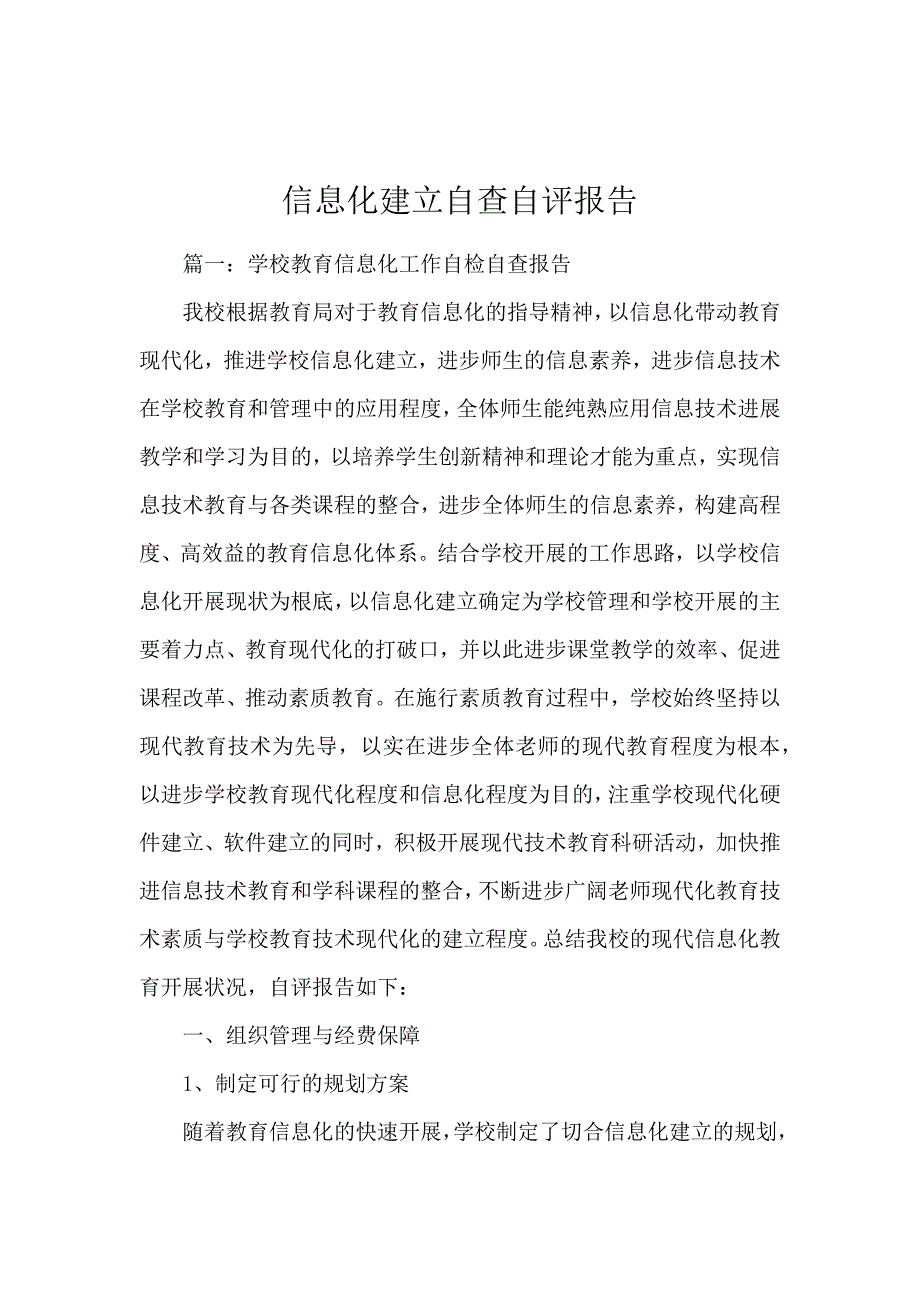 信息化建立自查自评报告

篇一：学校教育信息化工作自检自查报告

我校根据教育局对于教育信息化的指导精神，以信息化带动教育现代化，推进学校信息化建立，进步师生的信息素养，进步信息技术在学校教育和管理中的应用程度，全体师生能纯熟应用信息技术进展教学和学习为目的，以培养学生创新精神和理论才能为重点，实现信息技术教育与各类课程的整合，进步全体师生的信息素养，构建高程度、高效益的教育信息化体系。结合学校开展的工作思路，以学校信息化开展现状为根底，以信息化建立确定为学校管理和学校开展的主要着力点、教育现代化的打破口，并以此进步课堂教学的效率、促进课程改革、推动素质教育。在施行素质教育过程中，学校始终坚持以现代教育技术为先导，以实在进步全体老师的现代教育程度为根本，以进步学校教育现代化程度和信息化程度为目的，注重学校现代化硬件建立、软件建立的同时，积极开展现代技术教育科研活动，加快推进信息技术教育和学科课程的整合，不断进步广阔老师现代化教育技术素质与学校教育技术现代化的建立程度。总结我校的现代信息化教育开展状况，自评报告如下：

一、组织管理与经费保障

1、制定可行的规划方案

随着教育信息化的快速开展，学校制定了切合信息化建立的规划，